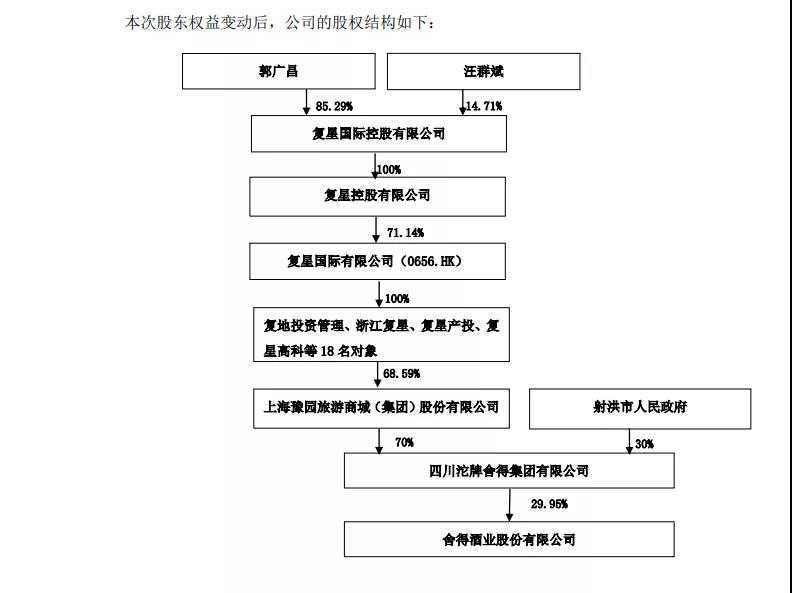 本次股东权益变动后，公司的股权结构如下：

郭广昌

汪群斌

85.29%

14.71%

复星国际控股有限公司

100%

复星控股有限公司

71.14%

复星国际有限公司（0656.HK）

100%

复地投资管理、浙江复星、复星产投、复星高科等 18 名对象

68.59%

上海豫园旅游商城（集团）股份有限公司

射洪市人民政府

70%

30%

四川沱牌舍得集团有限公司

29.95%

舍得酒业股份有限公司